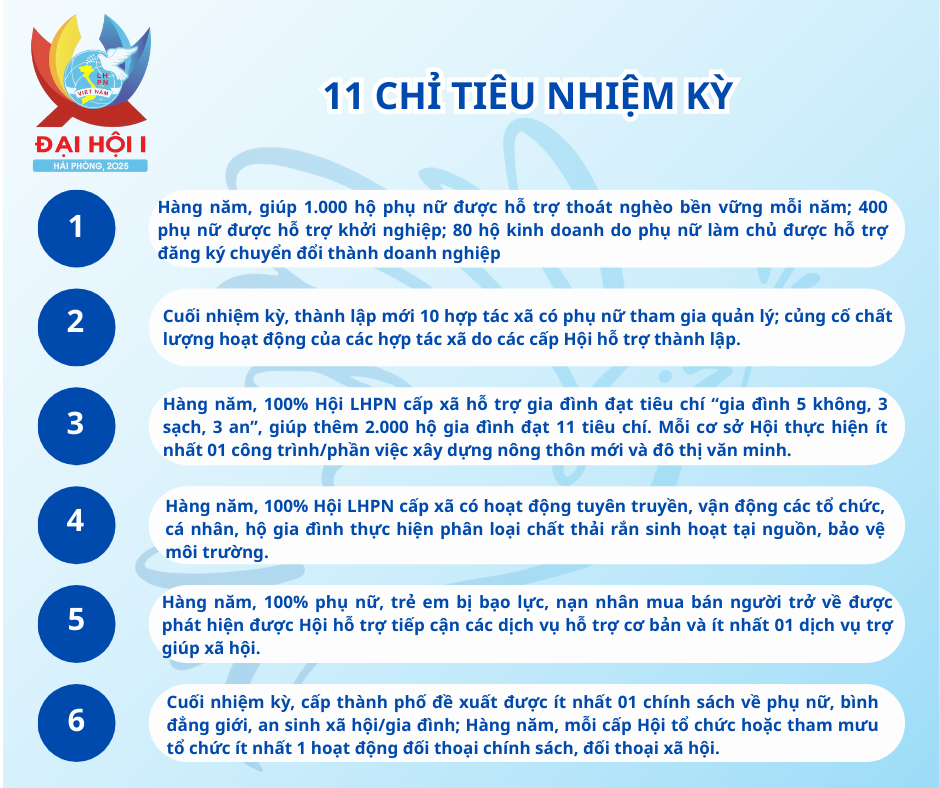 LHPN
VIỆT NAM
ĐẠI HỘI I
HẢI PHÒNG, 2025

11 CHỈ TIÊU NHIỆM KỲ

1
Hàng năm, giúp 1.000 hộ phụ nữ được hỗ trợ thoát nghèo bền vững mỗi năm; 400 phụ nữ được hỗ trợ khởi nghiệp; 80 hộ kinh doanh do phụ nữ làm chủ được hỗ trợ đăng ký chuyển đổi thành doanh nghiệp

2
Cuối nhiệm kỳ, thành lập mới 10 hợp tác xã có phụ nữ tham gia quản lý; củng cố chất lượng hoạt động của các hợp tác xã do các cấp Hội hỗ trợ thành lập.

3
Hàng năm, 100% Hội LHPN cấp xã hỗ trợ gia đình đạt tiêu chí “gia đình 5 không, 3 sạch, 3 an”, giúp thêm 2.000 hộ gia đình đạt 11 tiêu chí. Mỗi cơ sở Hội thực hiện ít nhất 01 công trình/phần việc xây dựng nông thôn mới và đô thị văn minh.

4
Hàng năm, 100% Hội LHPN cấp xã có hoạt động tuyên truyền, vận động các tổ chức, cá nhân, hộ gia đình thực hiện phân loại chất thải rắn sinh hoạt tại nguồn, bảo vệ môi trường.

5
Hàng năm, 100% phụ nữ, trẻ em bị bạo lực, nạn nhân mua bán người trở về được phát hiện được Hội hỗ trợ tiếp cận các dịch vụ hỗ trợ cơ bản và ít nhất 01 dịch vụ trợ giúp xã hội.

6
Cuối nhiệm kỳ, cấp thành phố đề xuất được ít nhất 01 chính sách về phụ nữ, bình đẳng giới, an sinh xã hội/gia đình; Hàng năm, mỗi cấp Hội tổ chức hoặc tham mưu tổ chức ít nhất 1 hoạt động đối thoại chính sách, đối thoại xã hội.